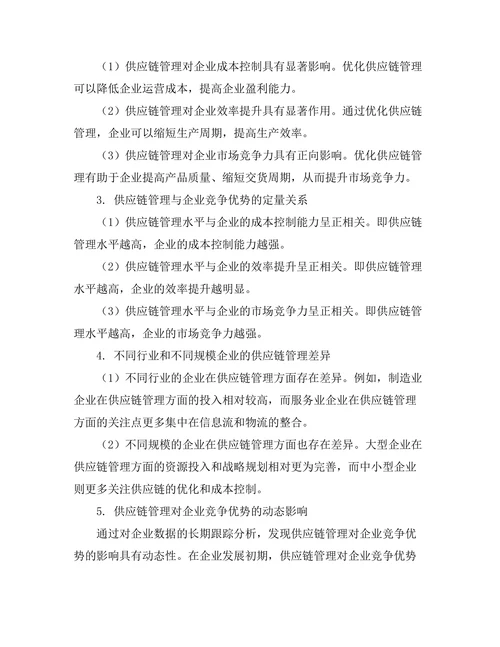 （1）供应链管理对企业成本控制具有显著影响。优化供应链管理可以降低企业运营成本，提高企业盈利能力。

（2）供应链管理对企业效率提升具有显著作用。通过优化供应链管理，企业可以缩短生产周期，提高生产效率。

（3）供应链管理对企业市场竞争力具有正向影响。优化供应链管理有助于企业提高产品质量、缩短交货周期，从而提升市场竞争力。

3. 供应链管理与企业竞争优势的定量关系

（1）供应链管理水平与企业的成本控制能力呈正相关。即供应链管理水平越高，企业的成本控制能力越强。

（2）供应链管理水平与企业的效率提升呈正相关。即供应链管理水平越高，企业的效率提升越明显。

（3）供应链管理水平与企业的市场竞争力呈正相关。即供应链管理水平越高，企业的市场竞争力越强。

4. 不同行业和不同规模企业的供应链管理差异

（1）不同行业的企业在供应链管理方面存在差异。例如，制造业企业在供应链管理方面的投入相对较高，而服务业企业在供应链管理方面的关注点更多集中在信息流和物流的整合。

（2）不同规模的企业在供应链管理方面也存在差异。大型企业在供应链管理方面的资源投入和战略规划相对更为完善，而中小型企业则更多关注供应链的优化和成本控制。

5. 供应链管理对企业竞争优势的动态影响

通过对企业数据的长期跟踪分析，发现供应链管理对企业竞争优势的影响具有动态性。在企业发展初期，供应链管理对企业竞争优势